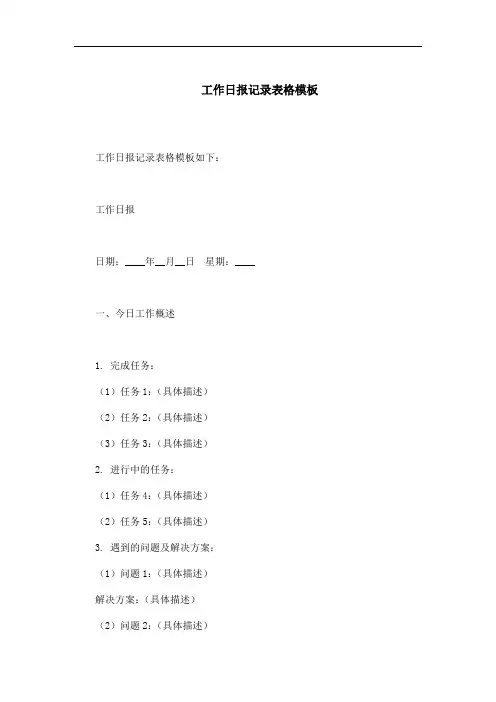 工作日报记录表格模板

工作日报记录表格模板如下：

工作日报

日期：____年__月__日　星期：____

一、今日工作概述

1. 完成任务：

（1）任务 1：（具体描述）

（2）任务 2：（具体描述）

（3）任务 3：（具体描述）

2. 进行中的任务：

（1）任务 4：（具体描述）

（2）任务 5：（具体描述）

3. 遇到的问题及解决方案：

（1）问题 1：（具体描述）

解决方案：（具体描述）

（2）问题 2：（具体描述）